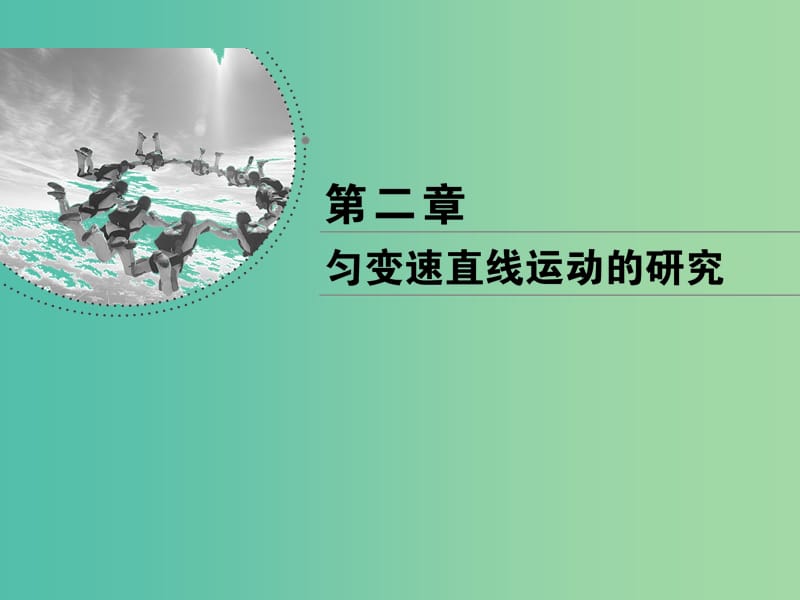 第二章

匀变速直线运动的研究